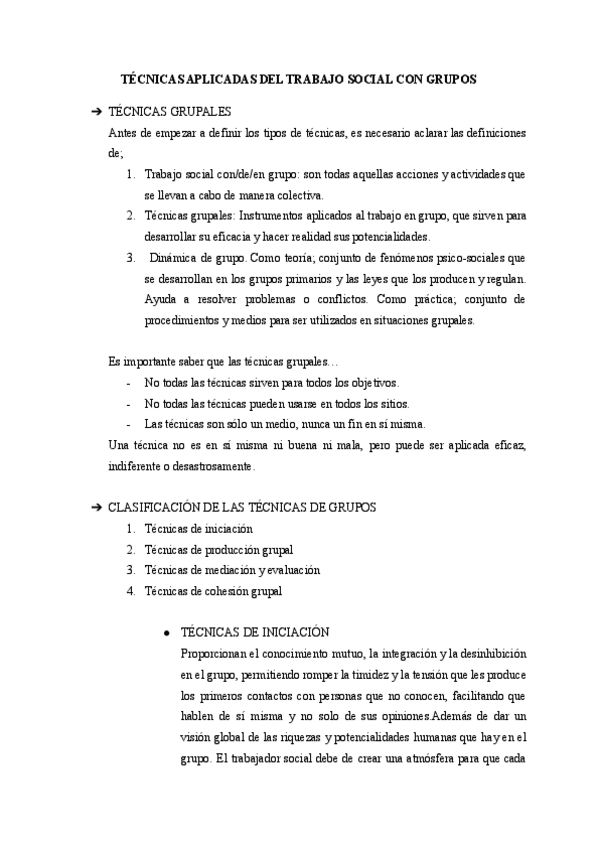 TÉCNICAS APLICADAS DEL TRABAJO SOCIAL CON GRUPOS

➔ TÉCNICAS GRUPALES

Antes de empezar a definir los tipos de técnicas, es necesario aclarar las definiciones de;

1. Trabajo social con/de/en grupo: son todas aquellas acciones y actividades que se llevan a cabo de manera colectiva.
2. Técnicas grupales: Instrumentos aplicados al trabajo en grupo, que sirven para desarrollar su eficacia y hacer realidad sus potencialidades.
3. Dinámica de grupo. Como teoría; conjunto de fenómenos psico-sociales que se desarrollan en los grupos primarios y las leyes que los producen y regulan. Ayuda a resolver problemas o conflictos. Como práctica; conjunto de procedimientos y medios para ser utilizados en situaciones grupales.

Es importante saber que las técnicas grupales…

- No todas las técnicas sirven para todos los objetivos.
- No todas las técnicas pueden usarse en todos los sitios.
- Las técnicas son sólo un medio, nunca un fin en sí misma.

Una técnica no es en sí misma ni buena ni mala, pero puede ser aplicada eficaz, indiferente o desastrosamente.

➔ CLASIFICACIÓN DE LAS TÉCNICAS DE GRUPOS

1. Técnicas de iniciación
2. Técnicas de producción grupal
3. Técnicas de mediación y evaluación
4. Técnicas de cohesión grupal

● TÉCNICAS DE INICIACIÓN

Proporcionan el conocimiento mutuo, la integración y la desinhibición en el grupo, permitiendo romper la timidez y la tensión que les produce los primeros contactos con personas que no conocen, facilitando que hablen de sí misma y no solo de sus opiniones.Además de dar un visión global de las riquezas y potencialidades humanas que hay en el grupo. El trabajador social debe de crear una atmósfera para que cada